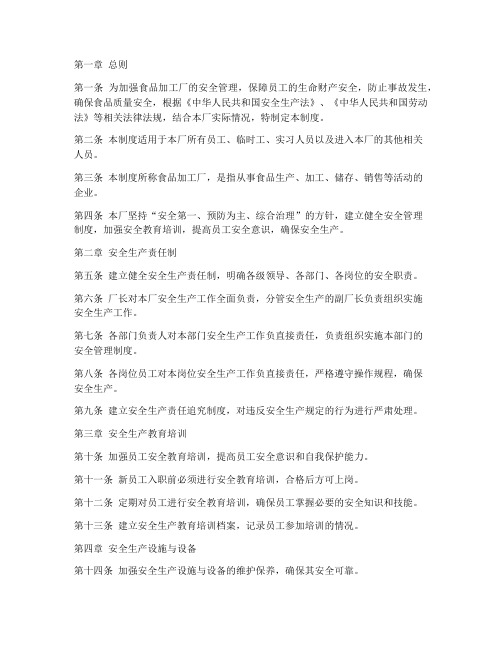 第一章 总则

第一条 为加强食品加工厂的安全管理，保障员工的生命财产安全，防止事故发生，确保食品质量安全，根据《中华人民共和国安全生产法》、《中华人民共和国劳动法》等相关法律法规，结合本厂实际情况，特制定本制度。

第二条 本制度适用于本厂所有员工、临时工、实习人员以及进入本厂的其他相关人员。

第三条 本制度所称食品加工厂，是指从事食品生产、加工、储存、销售等活动的企业。

第四条 本厂坚持“安全第一、预防为主、综合治理”的方针，建立健全安全管理制度，加强安全教育培训，提高员工安全意识，确保安全生产。

第二章 安全生产责任制

第五条 建立健全安全生产责任制，明确各级领导、各部门、各岗位的安全职责。

第六条 厂长对本厂安全生产工作全面负责，分管安全生产的副厂长负责组织实施安全生产工作。

第七条 各部门负责人对本部门安全生产工作负直接责任，负责组织实施本部门的安全管理制度。

第八条 各岗位员工对本岗位安全生产工作负直接责任，严格遵守操作规程，确保安全生产。

第九条 建立安全生产责任追究制度，对违反安全生产规定的行为进行严肃处理。

第三章 安全生产教育培训

第十条 加强员工安全教育培训，提高员工安全意识和自我保护能力。

第十一条 新员工入职前必须进行安全教育培训，合格后方可上岗。

第十二条 定期对员工进行安全教育培训，确保员工掌握必要的安全知识和技能。

第十三条 建立安全生产教育培训档案，记录员工参加培训的情况。

第四章 安全生产设施与设备

第十四条 加强安全生产设施与设备的维护保养，确保其安全可靠。